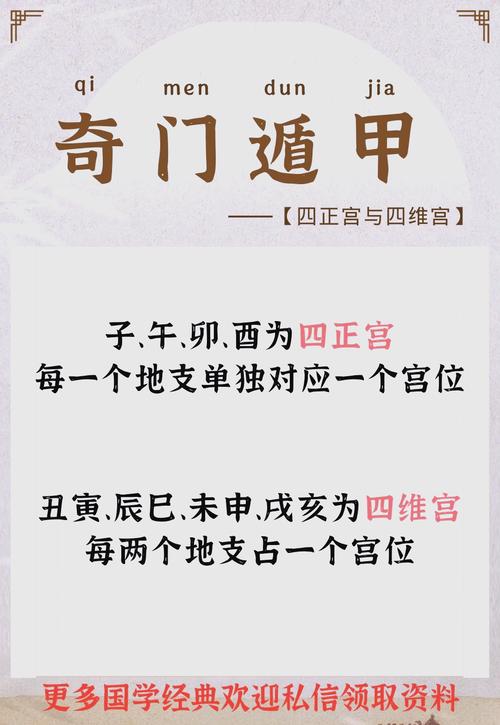 qi men dun jia
奇门遁甲

——【四正宫与四维宫】

子、午、卯、酉为四正宫
每一个地支单独对应一个宫位

丑寅、辰巳、未申、戌亥为四维宫
每两个地支占一个宫位

更多国学经典欢迎私信领取资料